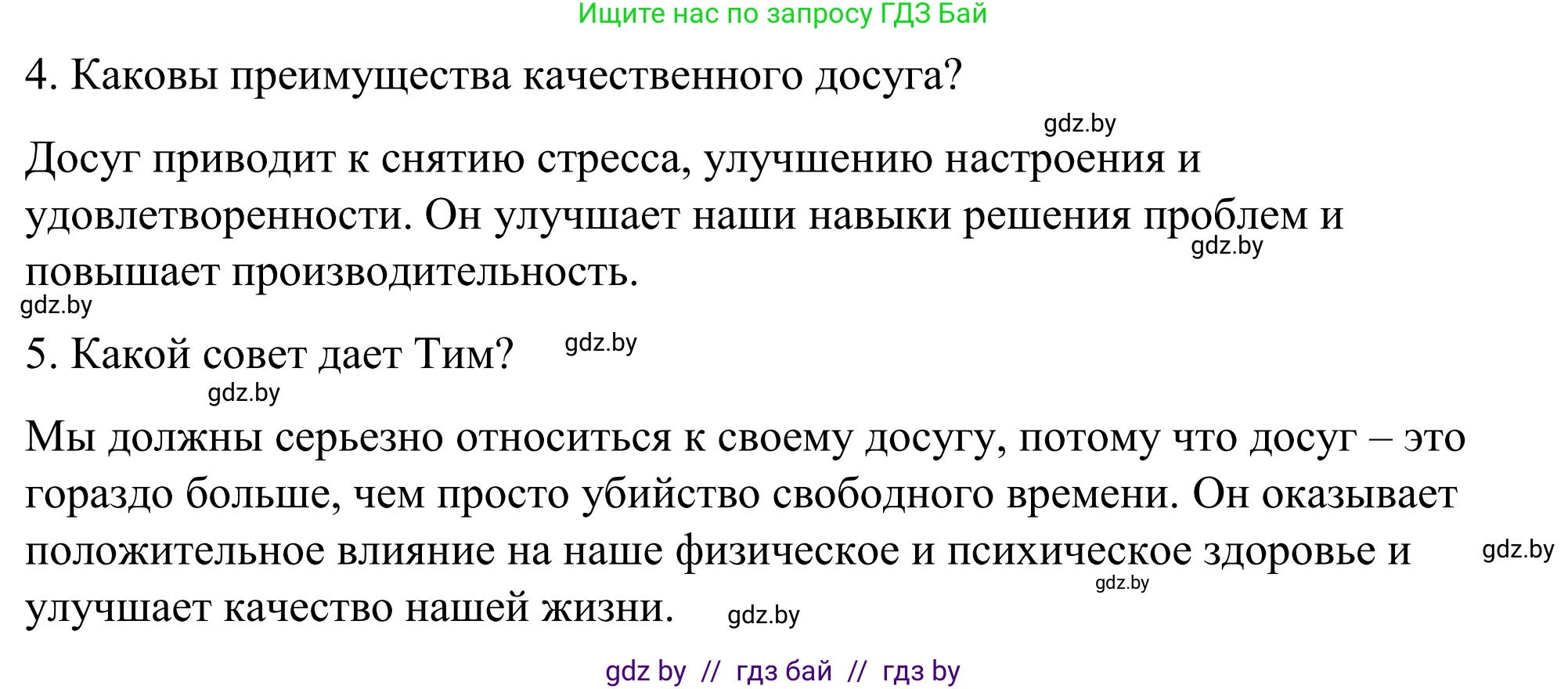 Ищите нас по запросу ГДЗ Бай

4. Каковы преимущества качественного досуга?

gdz.by

Досуг приводит к снятию стресса, улучшению настроения и удовлетворенности. Он улучшает наши навыки решения проблем и повышает производительность.

gdz.by

gdz.by

5. Какой совет дает Тим?

gdz.by

gdz.by

Мы должны серьезно относиться к своему досугу, потому что досуг – это гораздо больше, чем просто убийство свободного времени. Он оказывает положительное влияние на наше физическое и психическое здоровье и улучшает качество нашей жизни.

gdz.by

gdz.by

gdz.by

gdz by // гдз бай // гдз by